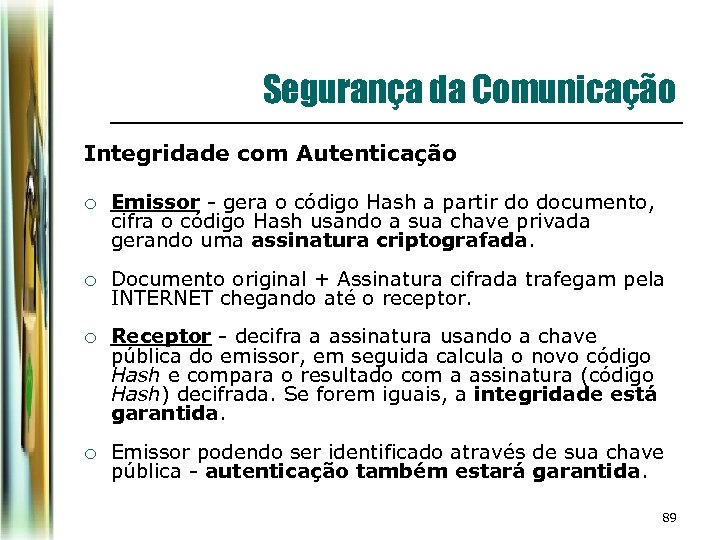 Segurança da Comunicação

Integridade com Autenticação

○ Emissor - gera o código Hash a partir do documento, cifra o código Hash usando a sua chave privada gerando uma assinatura criptografada.

○ Documento original + Assinatura cifrada trafegam pela INTERNET chegando até o receptor.

○ Receptor - decifra a assinatura usando a chave pública do emissor, em seguida calcula o novo código Hash e compara o resultado com a assinatura (código Hash) decifrada. Se forem iguais, a integridade está garantida.

○ Emissor podendo ser identificado através de sua chave pública - autenticação também estará garantida.

89